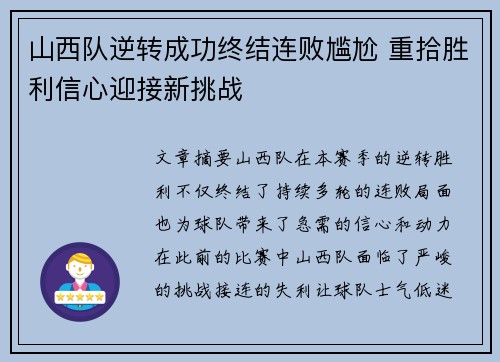 山西队逆转成功终结连败尴尬 重拾胜利信心迎接新挑战

文章摘要山西队在本赛季的逆转胜利不仅终结了持续多轮的连败局面也为球队带来了急需的信心和动力在此前的比赛中山西队面临了严峻的挑战接连的失利让球队士气低迷